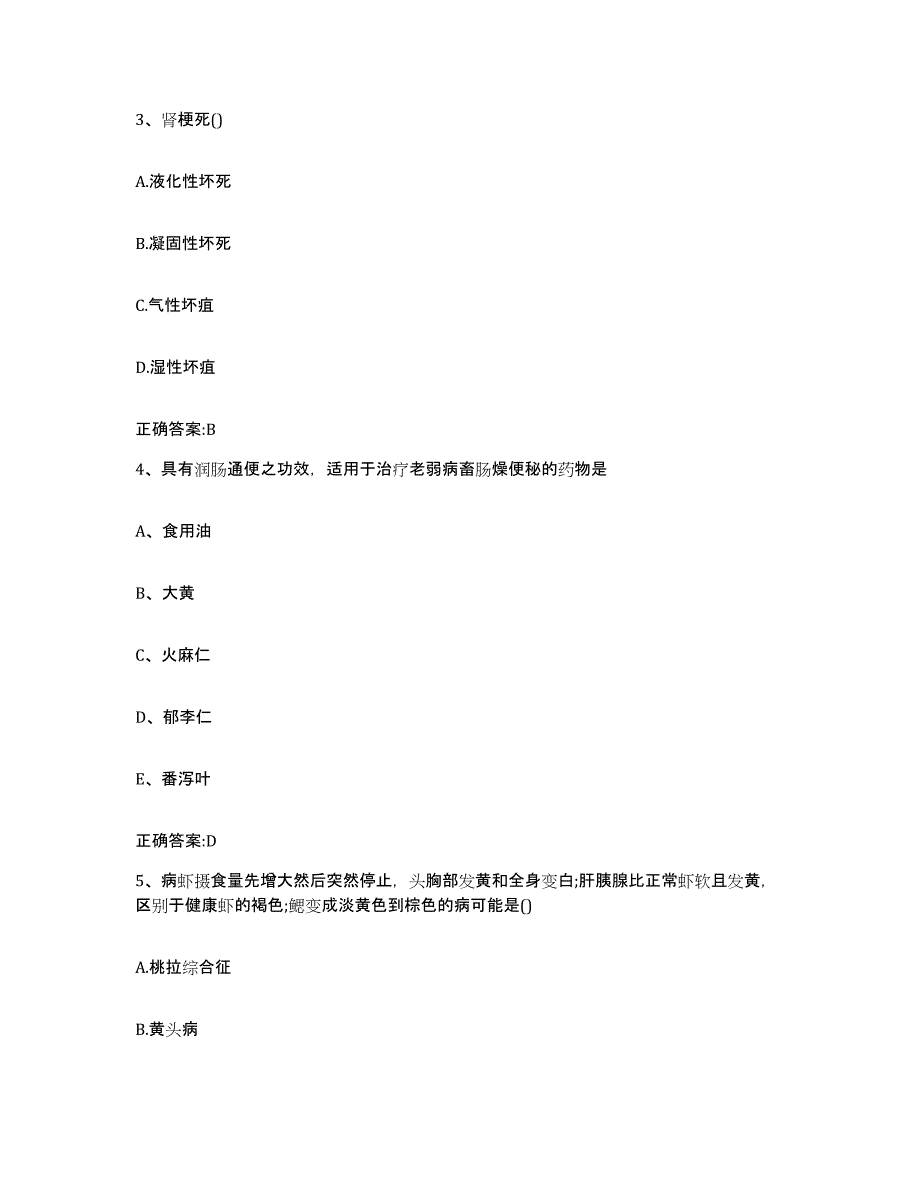 3、肾梗死()

A.液化性坏死

B.凝固性坏死

C.气性坏疽

D.湿性坏疽

正确答案:B

4、具有润肠通便之功效，适用于治疗老弱病畜肠燥便秘的药物是

A、食用油

B、大黄

C、火麻仁

D、郁李仁

E、番泻叶

正确答案:D

5、病虾摄食量先增大然后突然停止，头胸部发黄和全身变白;肝胰腺比正常虾软且发黄，区别于健康虾的褐色;鳃变成淡黄色到棕色的病可能是()

A.桃拉综合征

B.黄头病